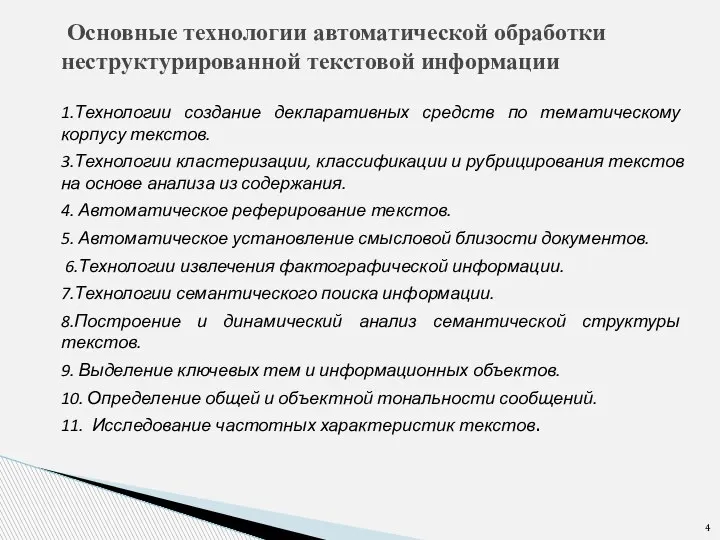 Основные технологии автоматической обработки неструктурированной текстовой информации

1.Технологии создание декларативных средств по тематическому корпусу текстов.

3.Технологии кластеризации, классификации и рубрицирования текстов на основе анализа из содержания.

4. Автоматическое реферирование текстов.

5. Автоматическое установление смысловой близости документов.

6.Технологии извлечения фактографической информации.

7.Технологии семантического поиска информации.

8.Построение и динамический анализ семантической структуры текстов.

9. Выделение ключевых тем и информационных объектов.

10. Определение общей и объектной тональности сообщений.

11. Исследование частотных характеристик текстов.

4